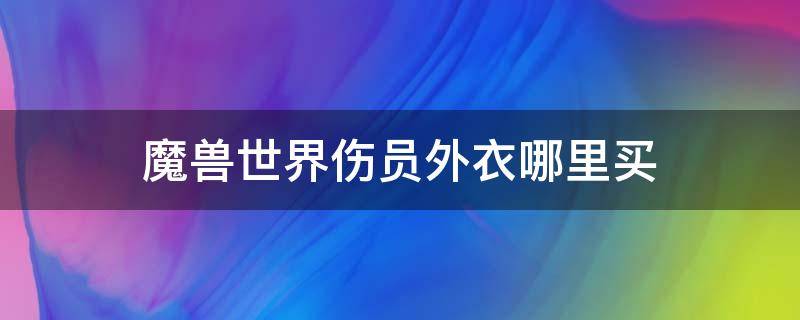 魔兽世界伤员外衣哪里买